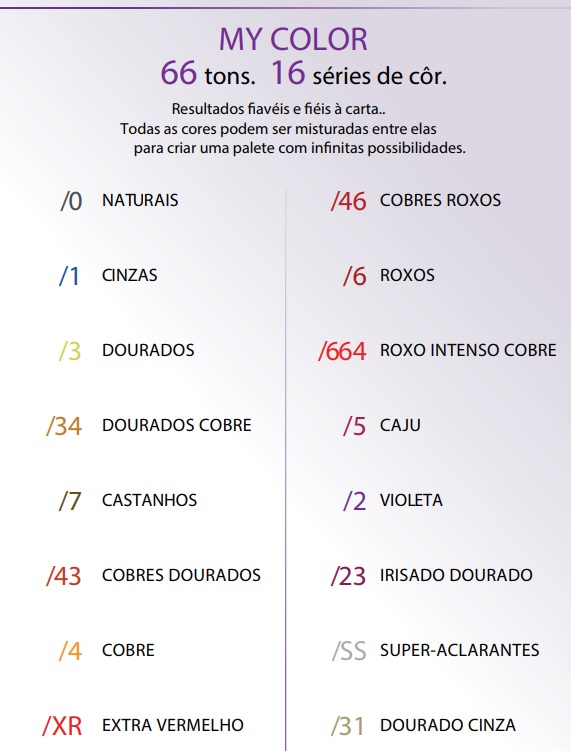 MY COLOR
66 tons. 16 séries de côr.

Resultados fiavéis e fiéis à carta..
Todas as cores podem ser misturadas entre elas para criar uma palete com infinitas possibilidades.

/0 NATURAIS

/1 CINZAS

/3 DOURADOS

/34 DOURADOS COBRE

/7 CASTANHOS

/43 COBRES DOURADOS

/4 COBRE

/XR EXTRA VERMELHO

/46 COBRES ROXOS

/6 ROXOS

/664 ROXO INTENSO COBRE

/5 CAJU

/2 VIOLETA

/23 IRISADO DOURADO

/SS SUPER-ACLARANTES

/31 DOURADO CINZA